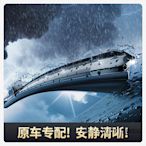 原车专配！安静清晰！